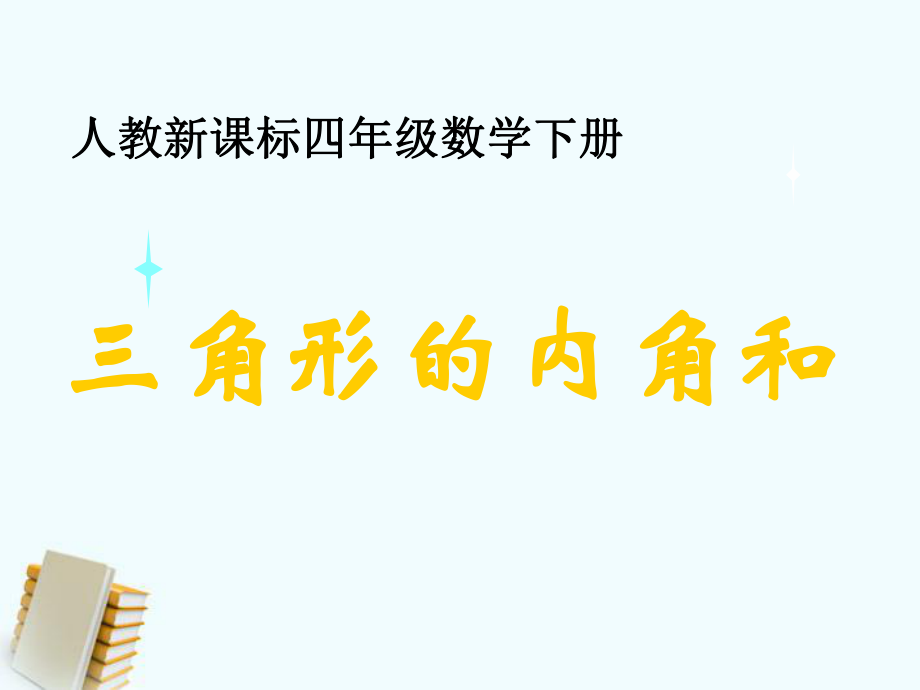 人教新课标四年级数学下册

三角形的内角和